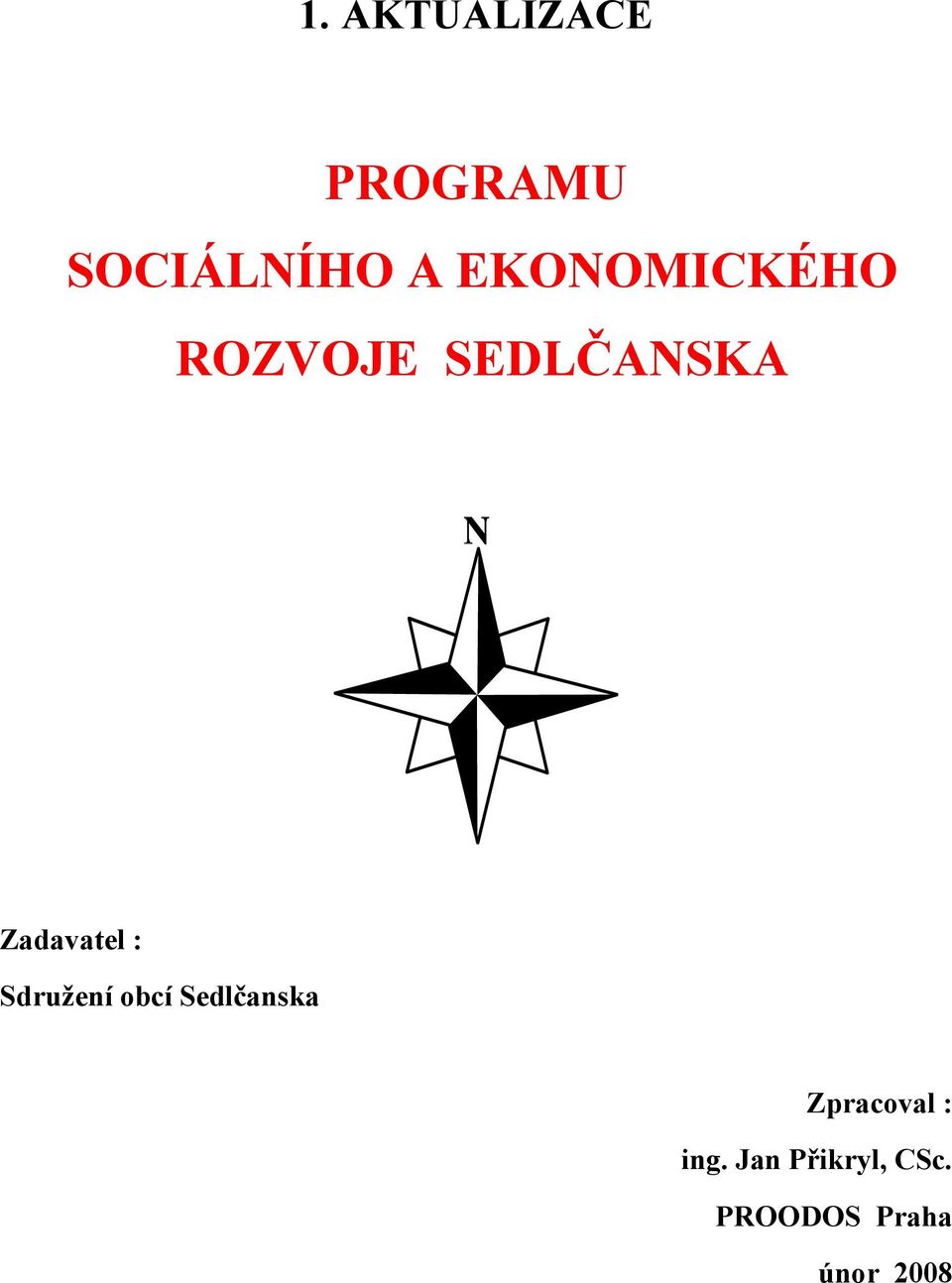 1. AKTUALIZACE

PROGRAMU
SOCIÁLNÍHO A EKONOMICKÉHO
ROZVOJE SEDLČANSKA

N

Zadavatel :
Sdružení obcí Sedlčanska

Zpracoval :
ing. Jan Přikryl, CSc.
PROODOS Praha
únor 2008